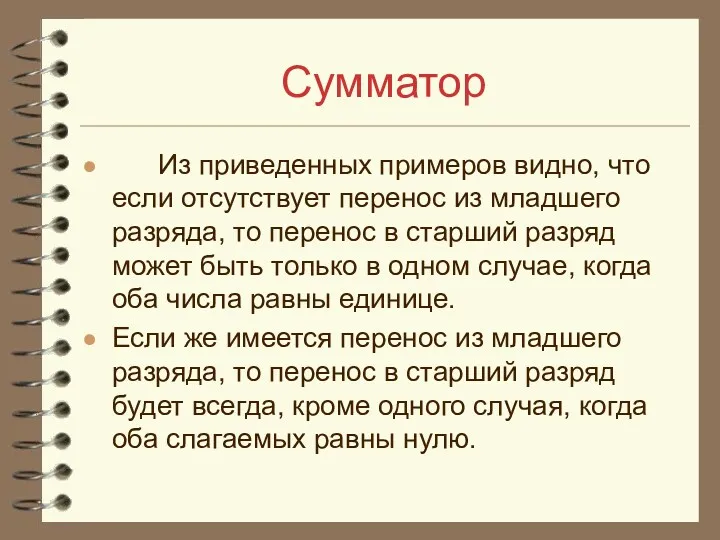 Сумматор

Из приведенных примеров видно, что если отсутствует перенос из младшего разряда, то перенос в старший разряд может быть только в одном случае, когда оба числа равны единице.

Если же имеется перенос из младшего разряда, то перенос в старший разряд будет всегда, кроме одного случая, когда оба слагаемых равны нулю.